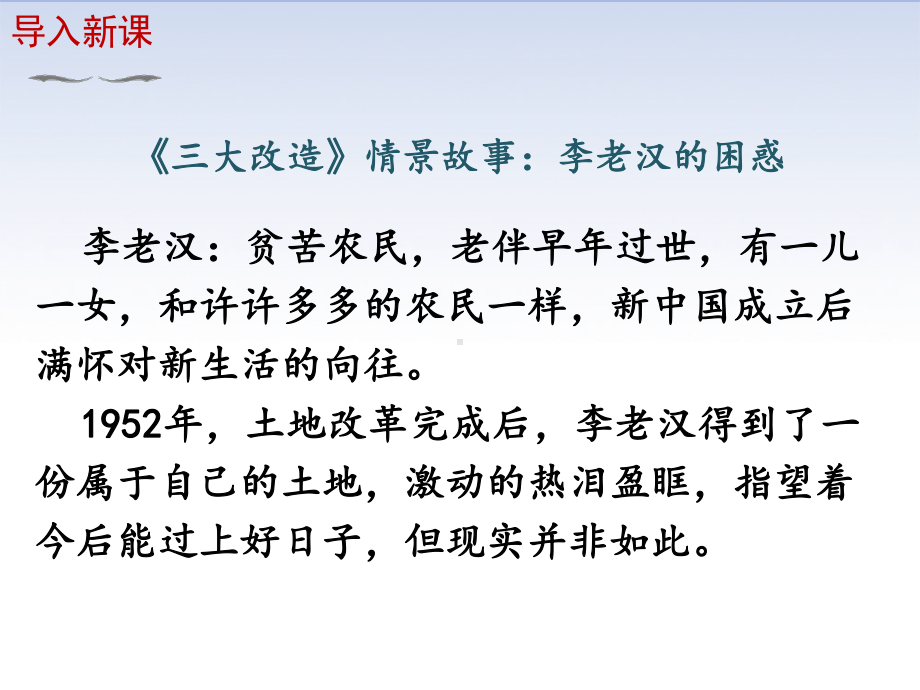 导入新课

《三大改造》情景故事：李老汉的困惑

李老汉：贫苦农民，老伴早年过世，有一儿一女，和许许多多的农民一样，新中国成立后满怀对新生活的向往。

1952年，土地改革完成后，李老汉得到了一份属于自己的土地，激动的热泪盈眶，指望着今后能过上好日子，但现实并非如此。